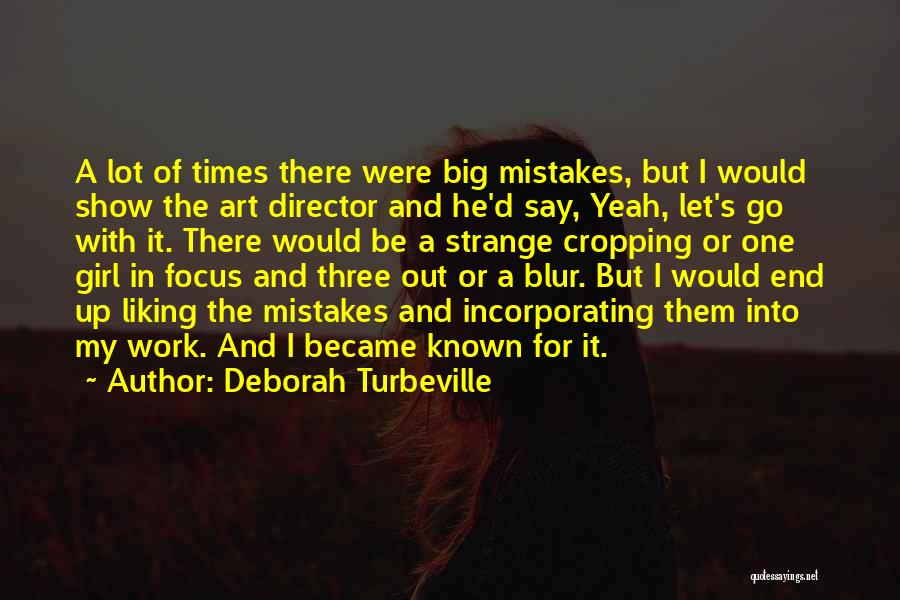 A lot of times there were big mistakes, but I would show the art director and he'd say, Yeah, let's go with it. There would be a strange cropping or one girl in focus and three out or a blur. But I would end up liking the mistakes and incorporating them into my work. And I became known for it.

~ Author: Deborah Turbeville

quotessayings.net